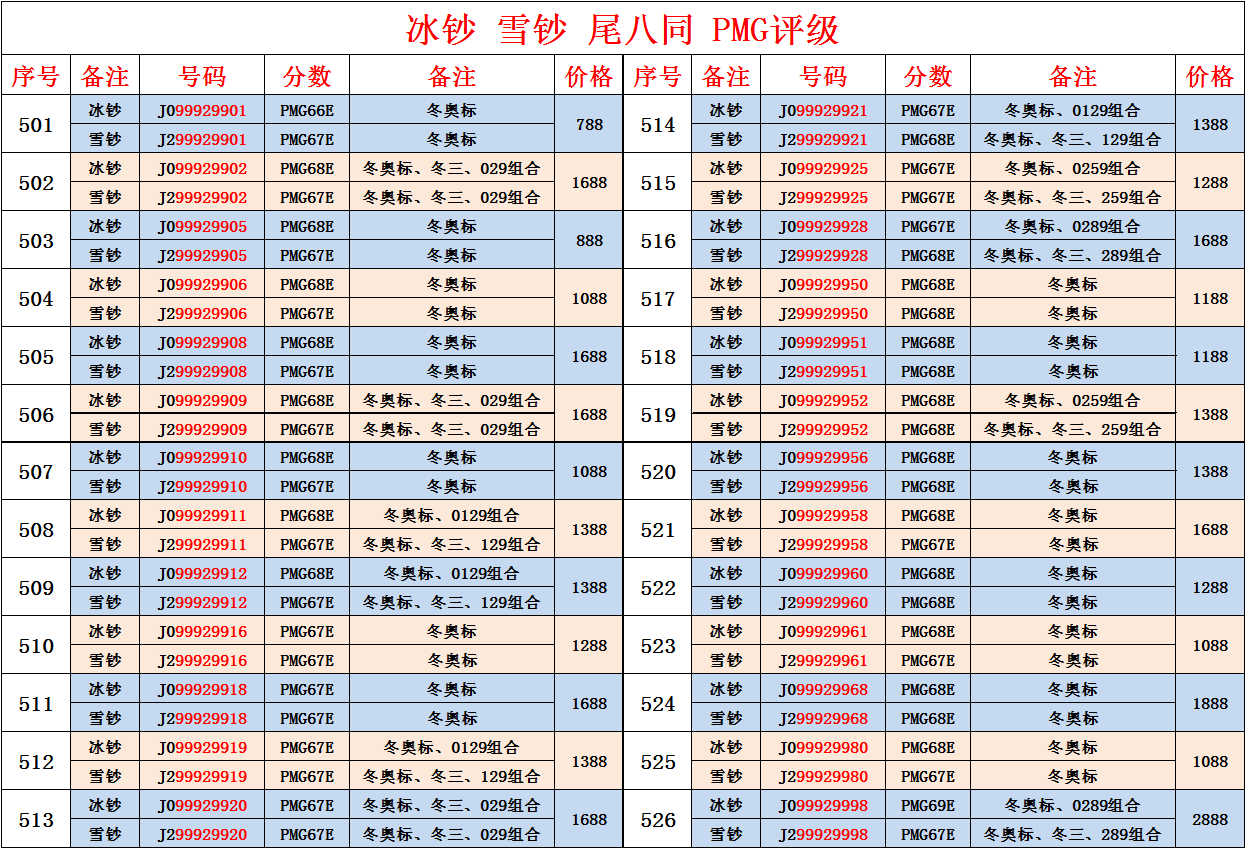 冰钞 雪钞 尾八同 PMG评级

| 序号 | 备注 | 号码 | 分数 | 备注 | 价格 |
|---|---|---|---|---|---|
| 501 | 冰钞 | J099929901 | PMG66E | 冬奥标 | 788 |
| | 雪钞 | J299929901 | PMG67E | 冬奥标 | |
| 502 | 冰钞 | J099929902 | PMG68E | 冬奥标、冬三、029组合 | 1688 |
| | 雪钞 | J299929902 | PMG67E | 冬奥标、冬三、029组合 | |
| 503 | 冰钞 | J099929905 | PMG68E | 冬奥标 | 888 |
| | 雪钞 | J299929905 | PMG67E | 冬奥标 | |
| 504 | 冰钞 | J099929906 | PMG68E | 冬奥标 | 1088 |
| | 雪钞 | J299929906 | PMG67E | 冬奥标 | |
| 505 | 冰钞 | J099929908 | PMG68E | 冬奥标 | 1688 |
| | 雪钞 | J299929908 | PMG67E | 冬奥标 | |
| 506 | 冰钞 | J099929909 | PMG68E | 冬奥标、冬三、029组合 | 1688 |
| | 雪钞 | J299929909 | PMG67E | 冬奥标、冬三、029组合 | |
| 507 | 冰钞 | J099929910 | PMG68E | 冬奥标 | 1088 |
| | 雪钞 | J299929910 | PMG67E | 冬奥标 | |
| 508 | 冰钞 | J099929911 | PMG68E | 冬奥标、0129组合 | 1388 |
| | 雪钞 | J299929911 | PMG67E | 冬奥标、冬三、129组合 | |
| 509 | 冰钞 | J099929912 | PMG68E | 冬奥标、0129组合 | 1388 |
| | 雪钞 | J299929912 | PMG67E | 冬奥标、冬三、129组合 | |
| 510 | 冰钞 | J099929916 | PMG67E | 冬奥标 | 1288 |
| | 雪钞 | J299929916 | PMG67E | 冬奥标 | |
| 511 | 冰钞 | J099929918 | PMG67E | 冬奥标 | 1688 |
| | 雪钞 | J299929918 | PMG67E | 冬奥标 | |
| 512 | 冰钞 | J099929919 | PMG67E | 冬奥标、0129组合 | 1388 |
| | 雪钞 | J299929919 | PMG67E | 冬奥标、冬三、129组合 | |
| 513 | 冰钞 | J099929920 | PMG67E | 冬奥标、冬三、029组合 | 1688 |
| | 雪钞 | J299929920 | PMG67E | 冬奥标、冬三、029组合 | |

| 序号 | 备注 | 号码 | 分数 | 备注 | 价格 |
|---|---|---|---|---|---|
| 514 | 冰钞 | J099929921 | PMG67E | 冬奥标、0129组合 | 1388 |
| | 雪钞 | J299929921 | PMG68E | 冬奥标、冬三、129组合 | |
| 515 | 冰钞 | J099929925 | PMG67E | 冬奥标、0259组合 | 1288 |
| | 雪钞 | J299929925 | PMG67E | 冬奥标、冬三、259组合 | |
| 516 | 冰钞 | J099929928 | PMG67E | 冬奥标、0289组合 | 1688 |
| | 雪钞 | J299929928 | PMG68E | 冬奥标、冬三、289组合 | |
| 517 | 冰钞 | J099929950 | PMG68E | 冬奥标 | 1188 |
| | 雪钞 | J299929950 | PMG68E | 冬奥标 | |
| 518 | 冰钞 | J099929951 | PMG68E | 冬奥标 | 1188 |
| | 雪钞 | J299929951 | PMG68E | 冬奥标 | |
| 519 | 冰钞 | J099929952 | PMG68E | 冬奥标、0259组合 | 1388 |
| | 雪钞 | J299929952 | PMG68E | 冬奥标、冬三、259组合 | |
| 520 | 冰钞 | J099929956 | PMG68E | 冬奥标 | 1388 |
| | 雪钞 | J299929956 | PMG68E | 冬奥标 | |
| 521 | 冰钞 | J099929958 | PMG68E | 冬奥标 | 1688 |
| | 雪钞 | J299929958 | PMG67E | 冬奥标 | |
| 522 | 冰钞 | J099929960 | PMG68E | 冬奥标 | 1288 |
| | 雪钞 | J299929960 | PMG68E | 冬奥标 | |
| 523 | 冰钞 | J099929961 | PMG68E | 冬奥标 | 1088 |
| | 雪钞 | J299929961 | PMG67E | 冬奥标 | |
| 524 | 冰钞 | J099929968 | PMG68E | 冬奥标 | 1888 |
| | 雪钞 | J299929968 | PMG68E | 冬奥标 | |
| 525 | 冰钞 | J099929980 | PMG68E | 冬奥标 | 1088 |
| | 雪钞 | J299929980 | PMG67E | 冬奥标 | |
| 526 | 冰钞 | J099929998 | PMG69E | 冬奥标、0289组合 | 2888 |
| | 雪钞 | J299929998 | PMG67E | 冬奥标、冬三、289组合 | |